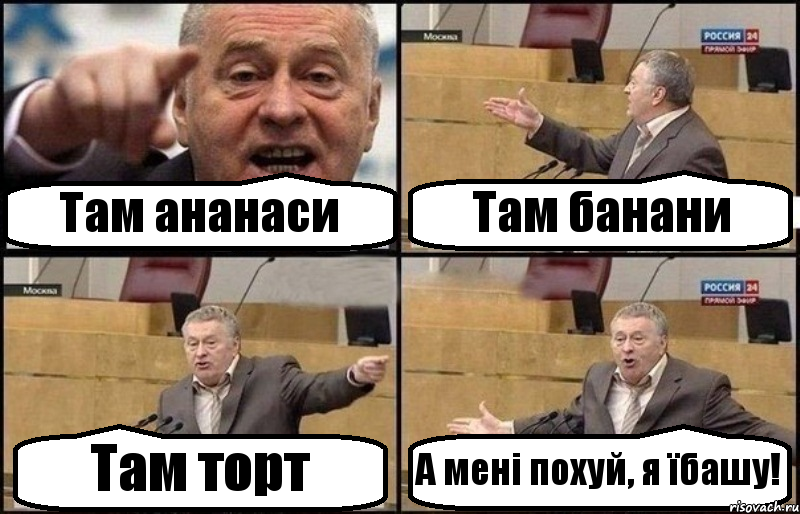 Там ананаси

Москва
РОССИЯ 24
ПРЯМОЙ ЭФИР
Там банани

Москва
Там торт

РОССИЯ 24
ПРЯМОЙ ЭФИР
А мені похуй, я їбашу!

risovach.ru